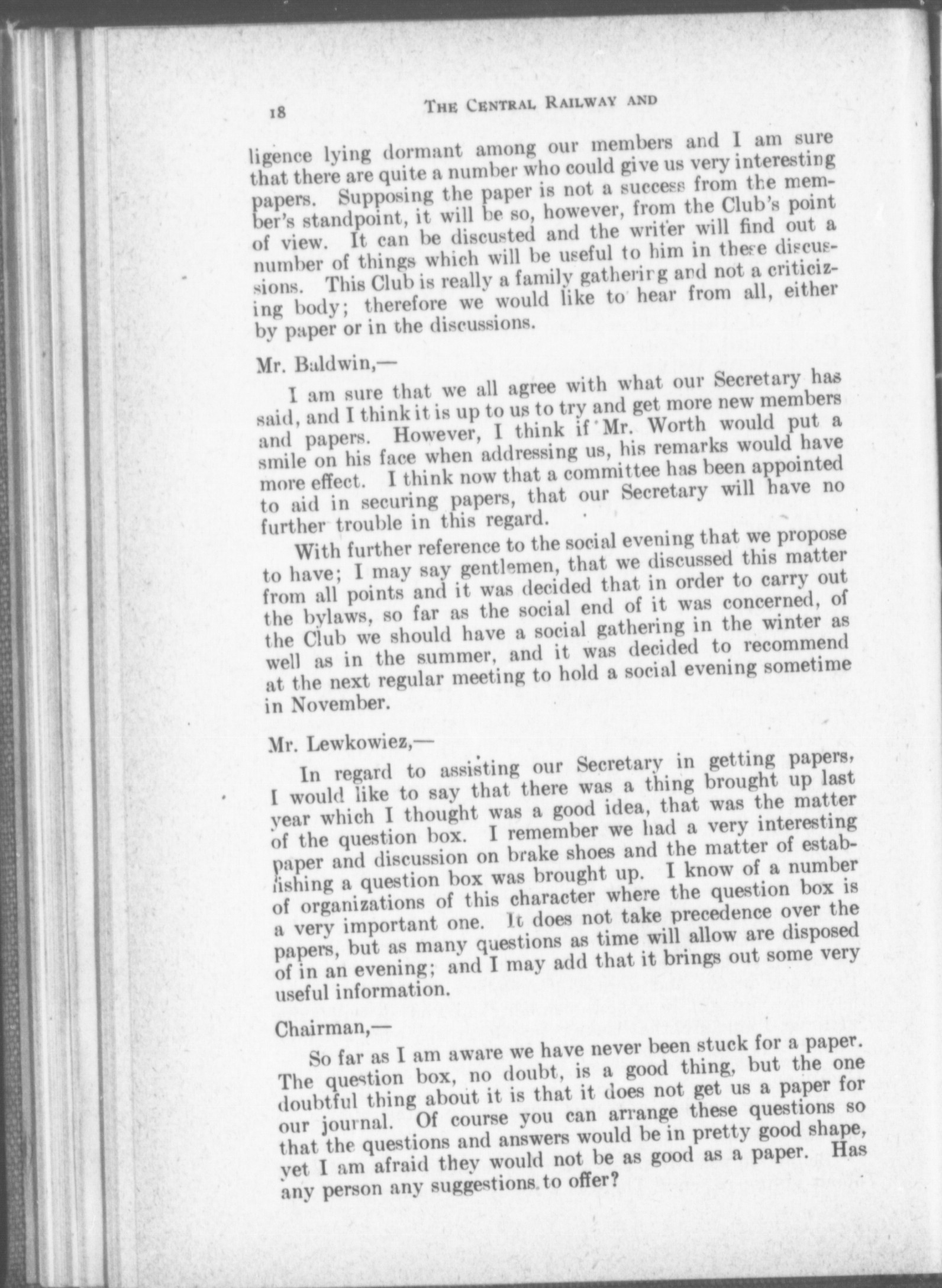 18 THE CENTRAL RAILWAY AND

ligence lying dormant among our members and I am sure that there are quite a number who could give us very interesting papers. Supposing the paper is not a success from the member's standpoint, it will be so, however, from the Club's point of view. It can be discusted and the writer will find out a number of things which will be useful to him in these discussions. This Club is really a family gathering and not a criticizing body; therefore we would like to hear from all, either by paper or in the discussions.

Mr. Baldwin,—

I am sure that we all agree with what our Secretary has said, and I think it is up to us to try and get more new members and papers. However, I think if Mr. Worth would put a smile on his face when addressing us, his remarks would have more effect. I think now that a committee has been appointed to aid in securing papers, that our Secretary will have no further trouble in this regard.

With further reference to the social evening that we propose to have; I may say gentlemen, that we discussed this matter from all points and it was decided that in order to carry out the bylaws, so far as the social end of it was concerned, of the Club we should have a social gathering in the winter as well as in the summer, and it was decided to recommend at the next regular meeting to hold a social evening sometime in November.

Mr. Lewkowiez,—

In regard to assisting our Secretary in getting papers, I would like to say that there was a thing brought up last year which I thought was a good idea, that was the matter of the question box. I remember we had a very interesting paper and discussion on brake shoes and the matter of establishing a question box was brought up. I know of a number of organizations of this character where the question box is a very important one. It does not take precedence over the papers, but as many questions as time will allow are disposed of in an evening; and I may add that it brings out some very useful information.

Chairman,—

So far as I am aware we have never been stuck for a paper. The question box, no doubt, is a good thing, but the one doubtful thing about it is that it does not get us a paper for our journal. Of course you can arrange these questions so that the questions and answers would be in pretty good shape, yet I am afraid they would not be as good as a paper. Has any person any suggestions to offer?